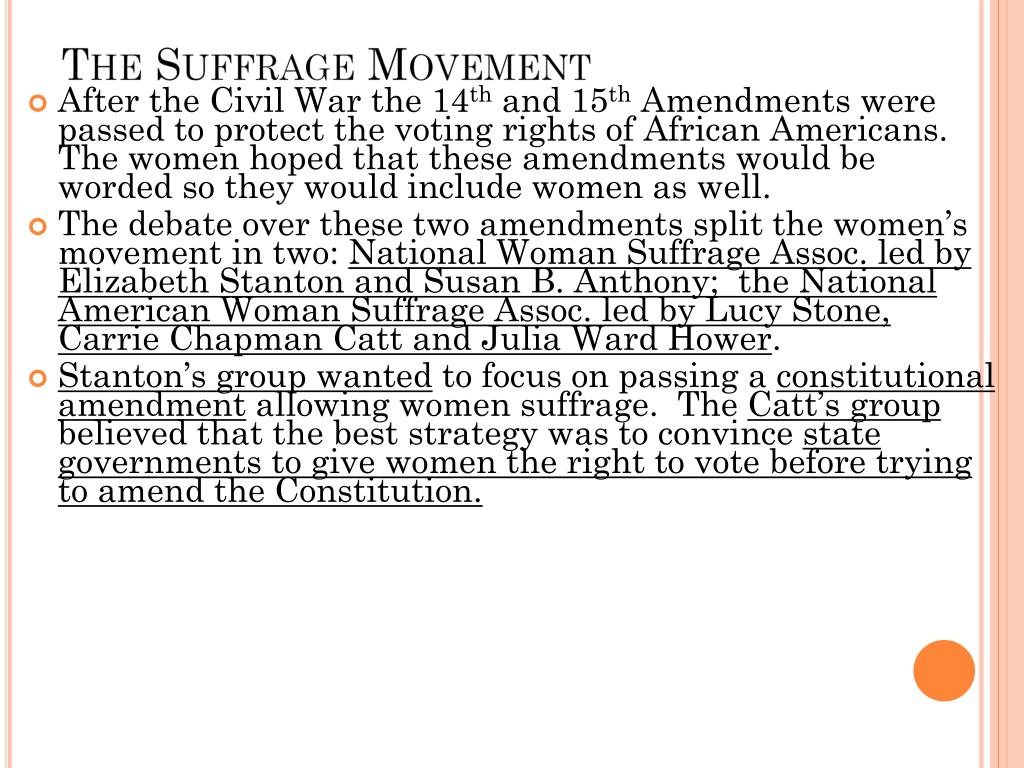 THE SUFFRAGE MOVEMENT

After the Civil War the 14th and 15th Amendments were passed to protect the voting rights of African Americans. The women hoped that these amendments would be worded so they would include women as well.

The debate over these two amendments split the women's movement in two: National Woman Suffrage Assoc. led by Elizabeth Stanton and Susan B. Anthony; the National American Woman Suffrage Assoc. led by Lucy Stone, Carrie Chapman Catt and Julia Ward Hower.

Stanton's group wanted to focus on passing a constitutional amendment allowing women suffrage. The Catt's group believed that the best strategy was to convince state governments to give women the right to vote before trying to amend the Constitution.